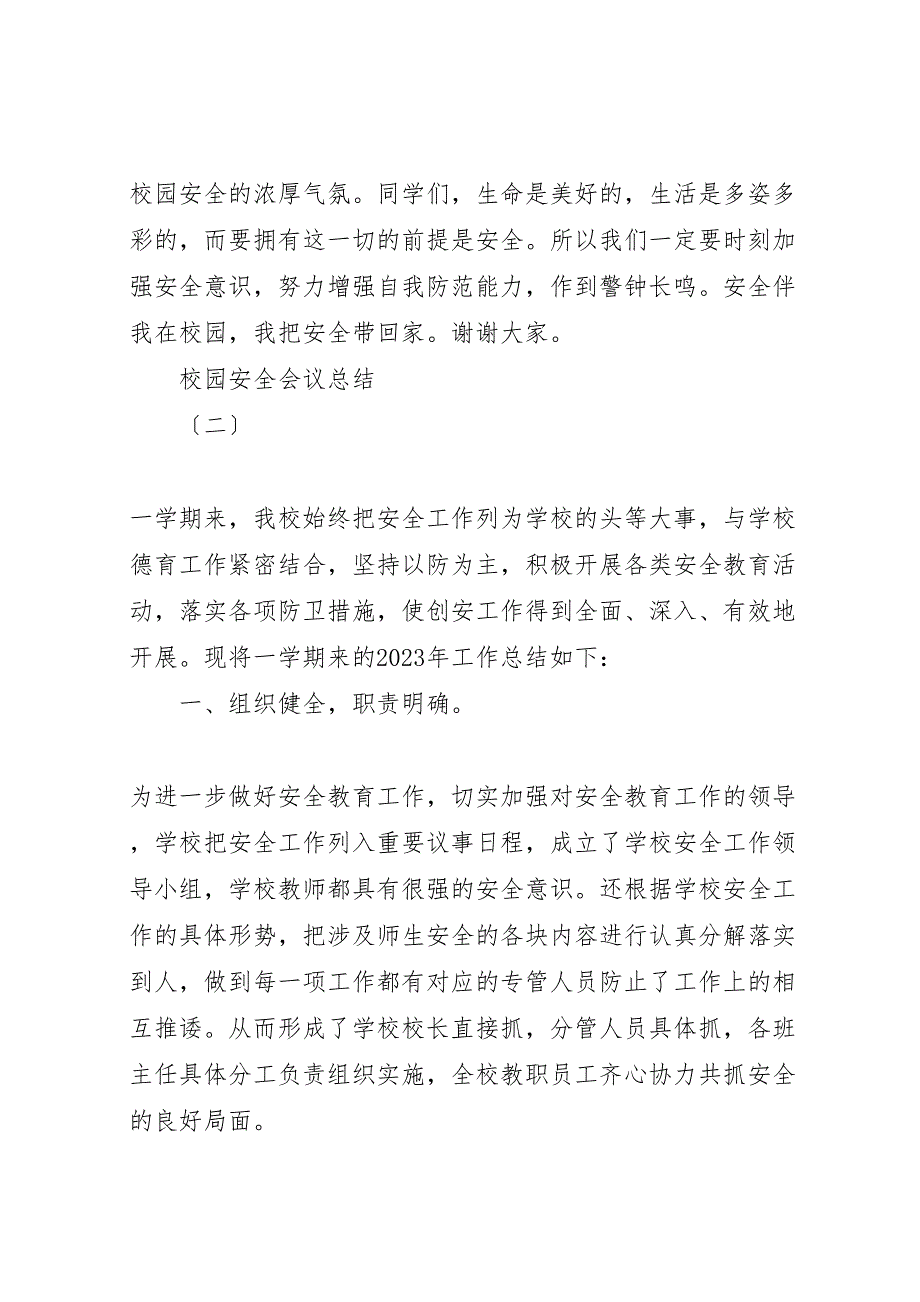 校园安全的浓厚气氛。同学们，生命是美好的，生活是多姿多彩的，而要拥有这一切的前提是安全。所以我们一定要时刻加强安全意识，努力增强自我防范能力，作到警钟长鸣。安全伴我在校园，我把安全带回家。谢谢大家。

校园安全会议总结

〔二〕

一学期来，我校始终把安全工作列为学校的头等大事，与学校德育工作紧密结合，坚持以防为主，积极开展各类安全教育活动，落实各项防卫措施，使创安工作得到全面、深入、有效地开展。现将一学期来的2023年工作总结如下：

一、组织健全，职责明确。

为进一步做好安全教育工作，切实加强对安全教育工作的领导，学校把安全工作列入重要议事日程，成立了学校安全工作领导小组，学校教师都具有很强的安全意识。还根据学校安全工作的具体形势，把涉及师生安全的各块内容进行认真分解落实到人，做到每一项工作都有对应的专管人员防止了工作上的相互推诿。从而形成了学校校长直接抓，分管人员具体抓，各班主任具体分工负责组织实施，全校教职员工齐心协力共抓安全的良好局面。